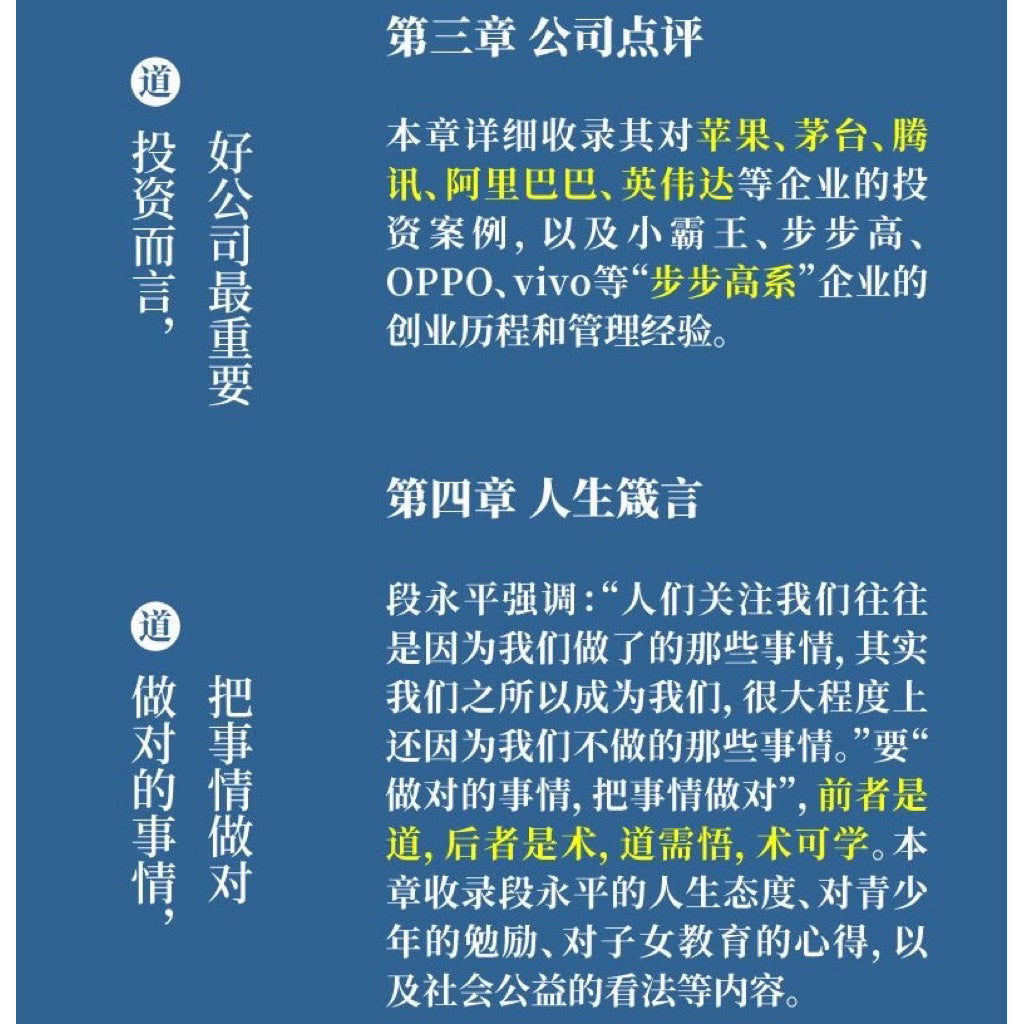 道

投资而言，好公司最重要

第三章 公司点评

本章详细收录其对苹果、茅台、腾讯、阿里巴巴、英伟达等企业的投资案例，以及小霸王、步步高、OPPO、vivo等“步步高系”企业的创业历程和管理经验。

道

做对的事情，把事情做对

第四章 人生箴言

段永平强调：“人们关注我们往往是因为我们做了的那些事情，其实我们之所以成为我们，很大程度上还因为我们不做的那些事情。”要“做对的事情，把事情做对”，前者是道，后者是术，道需悟，术可学。本章收录段永平的人生态度、对青少年的勉励、对子女教育的心得，以及社会公益的看法等内容。